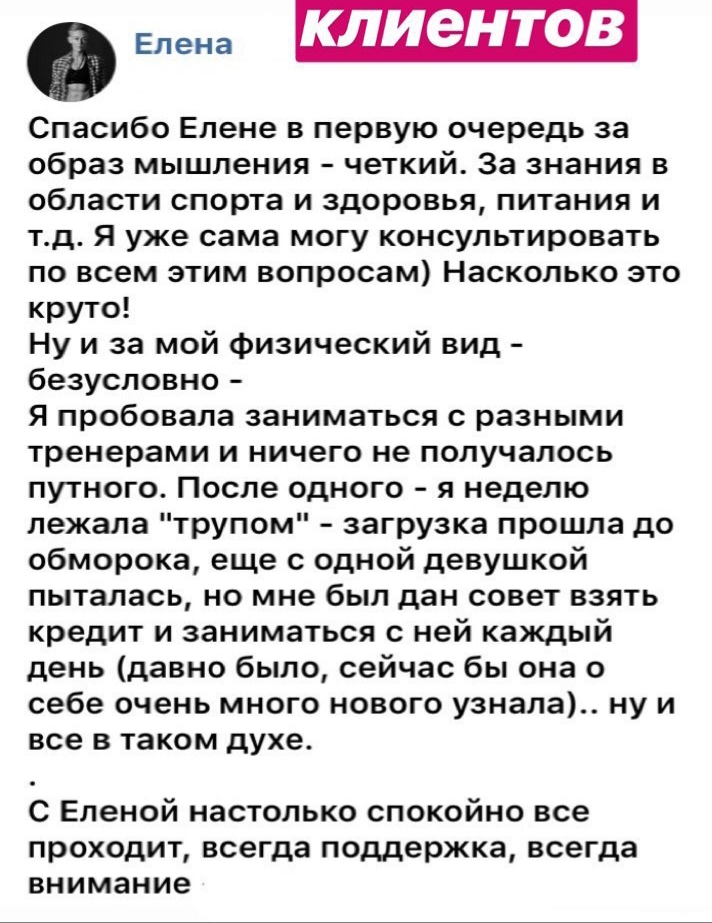 Елена

клиентов

Спасибо Елене в первую очередь за образ мышления - четкий. За знания в области спорта и здоровья, питания и т.д. Я уже сама могу консультировать по всем этим вопросам) Насколько это круто!
Ну и за мой физический вид - безусловно -
Я пробовала заниматься с разными тренерами и ничего не получалось путного. После одного - я неделю лежала "трупом" - загрузка прошла до обморока, еще с одной девушкой пыталась, но мне был дан совет взять кредит и заниматься с ней каждый день (давно было, сейчас бы она о себе очень много нового узнала).. ну и все в таком духе.
.
С Еленой настолько спокойно все проходит, всегда поддержка, всегда внимание